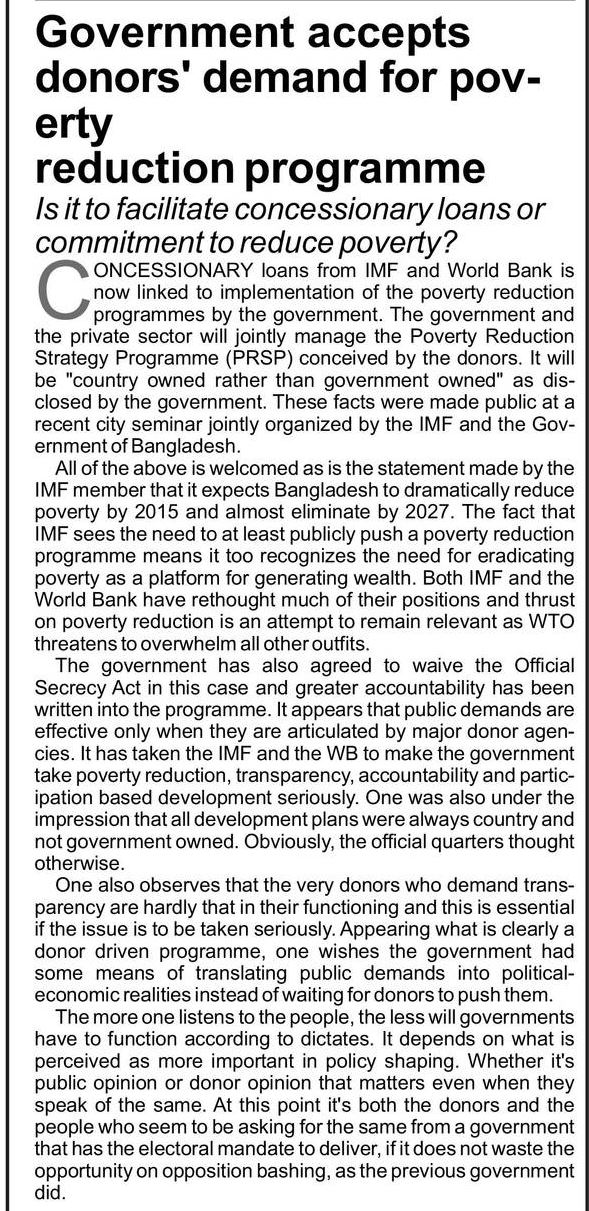 Government accepts donors' demand for poverty reduction programme

Is it to facilitate concessionary loans or commitment to reduce poverty?

CONCESSIONARY loans from IMF and World Bank is now linked to implementation of the poverty reduction programmes by the government. The government and the private sector will jointly manage the Poverty Reduction Strategy Programme (PRSP) conceived by the donors. It will be "country owned rather than government owned" as disclosed by the government. These facts were made public at a recent city seminar jointly organized by the IMF and the Government of Bangladesh.

All of the above is welcomed as is the statement made by the IMF member that it expects Bangladesh to dramatically reduce poverty by 2015 and almost eliminate by 2027. The fact that IMF sees the need to at least publicly push a poverty reduction programme means it too recognizes the need for eradicating poverty as a platform for generating wealth. Both IMF and the World Bank have rethought much of their positions and thrust on poverty reduction is an attempt to remain relevant as WTO threatens to overwhelm all other outfits.

The government has also agreed to waive the Official Secrecy Act in this case and greater accountability has been written into the programme. It appears that public demands are effective only when they are articulated by major donor agencies. It has taken the IMF and the WB to make the government take poverty reduction, transparency, accountability and participation based development seriously. One was also under the impression that all development plans were always country and not government owned. Obviously, the official quarters thought otherwise.

One also observes that the very donors who demand transparency are hardly that in their functioning and this is essential if the issue is to be taken seriously. Appearing what is clearly a donor driven programme, one wishes the government had some means of translating public demands into political-economic realities instead of waiting for donors to push them.

The more one listens to the people, the less will governments have to function according to dictates. It depends on what is perceived as more important in policy shaping. Whether it's public opinion or donor opinion that matters even when they speak of the same. At this point it's both the donors and the people who seem to be asking for the same from a government that has the electoral mandate to deliver, if it does not waste the opportunity on opposition bashing, as the previous government did.